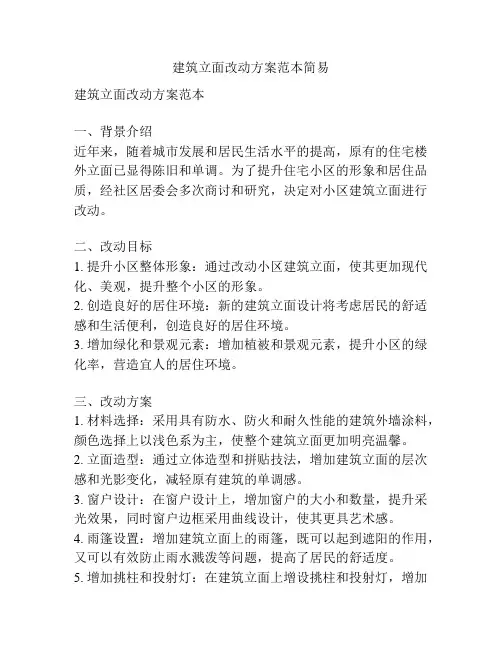 建筑立面改动方案范本简易

建筑立面改动方案范本

一、背景介绍
近年来，随着城市发展和居民生活水平的提高，原有的住宅楼外立面已显得陈旧和单调。为了提升住宅小区的形象和居住品质，经社区居委会多次商讨和研究，决定对小区建筑立面进行改动。

二、改动目标
1. 提升小区整体形象：通过改动小区建筑立面，使其更加现代化、美观，提升整个小区的形象。
2. 创造良好的居住环境：新的建筑立面设计将考虑居民的舒适感和生活便利，创造良好的居住环境。
3. 增加绿化和景观元素：增加植被和景观元素，提升小区的绿化率，营造宜人的居住环境。

三、改动方案
1. 材料选择：采用具有防水、防火和耐久性能的建筑外墙涂料，颜色选择上以浅色系为主，使整个建筑立面更加明亮温馨。
2. 立面造型：通过立体造型和拼贴技法，增加建筑立面的层次感和光影变化，减轻原有建筑的单调感。
3. 窗户设计：在窗户设计上，增加窗户的大小和数量，提升采光效果，同时窗户边框采用曲线设计，使其更具艺术感。
4. 雨篷设置：增加建筑立面上的雨篷，既可以起到遮阳的作用，又可以有效防止雨水溅泼等问题，提高了居民的舒适度。
5. 增加挑柱和投射灯：在建筑立面上增设挑柱和投射灯，增加